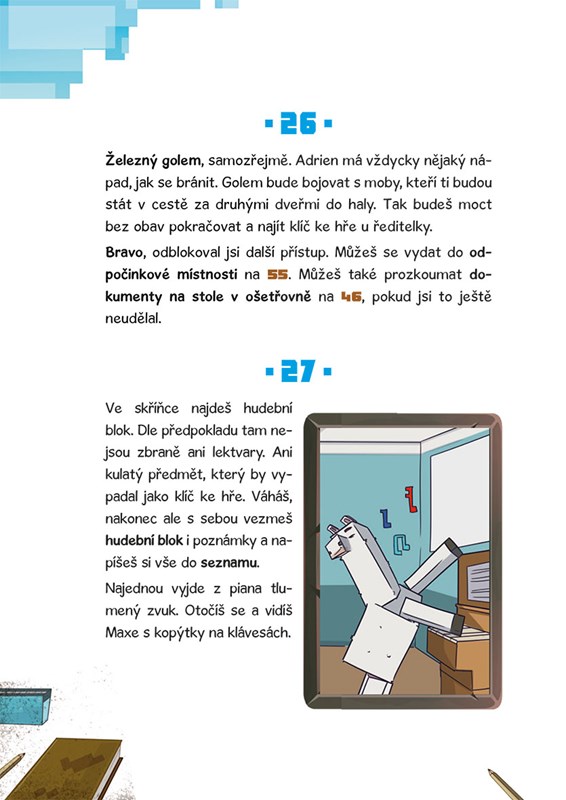 - 26 -

Železný golem, samozřejmě. Adrien má vždycky nějaký nápad, jak se bránit. Golem bude bojovat s moby, kteří ti budou stát v cestě za druhými dveřmi do haly. Tak budeš moct bez obav pokračovat a najít klíč ke hře u ředitelky.

Bravo, odblokoval jsi další přístup. Můžeš se vydat do odpočinkové místnosti na 55. Můžeš také prozkoumat dokumenty na stole v ošetřovně na 46, pokud jsi to ještě neudělal.

- 27 -

Ve skříňce najdeš hudební blok. Dle předpokladu tam nejsou zbraně ani lektvary. Ani kulatý předmět, který by vypadal jako klíč ke hře. Váháš, nakonec ale s sebou vezmeš hudební blok i poznámky a napíšeš si vše do seznamu.

Najednou vyjde z piana tlumený zvuk. Otočíš se a vidíš Maxe s kopýtky na klávesách.